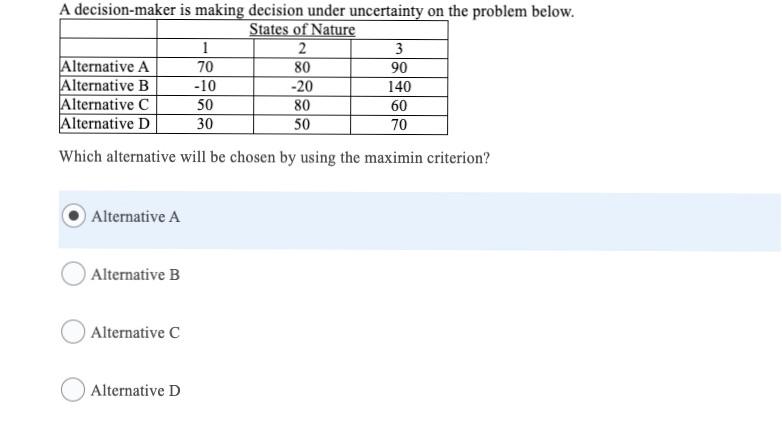 A decision-maker is making decision under uncertainty on the problem below.

| | States of Nature | | |
|---|---|---|---|
| | 1 | 2 | 3 |
| Alternative A | 70 | 80 | 90 |
| Alternative B | -10 | -20 | 140 |
| Alternative C | 50 | 80 | 60 |
| Alternative D | 30 | 50 | 70 |

Which alternative will be chosen by using the maximin criterion?

Alternative A

Alternative B

Alternative C

Alternative D